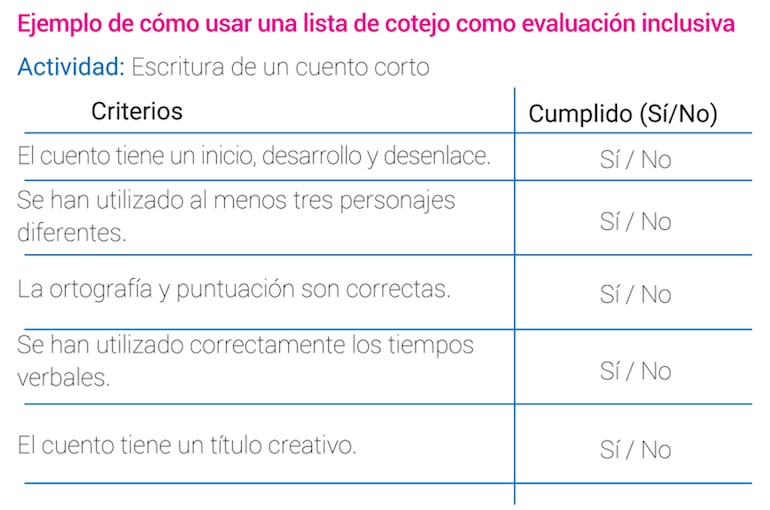 Ejemplo de cómo usar una lista de cotejo como evaluación inclusiva

Actividad: Escritura de un cuento corto

| Criterios | Cumplido (Sí/No) |
|---|---|
| El cuento tiene un inicio, desarrollo y desenlace. | Sí / No |
| Se han utilizado al menos tres personajes diferentes. | Sí / No |
| La ortografía y puntuación son correctas. | Sí / No |
| Se han utilizado correctamente los tiempos verbales. | Sí / No |
| El cuento tiene un título creativo. | Sí / No |